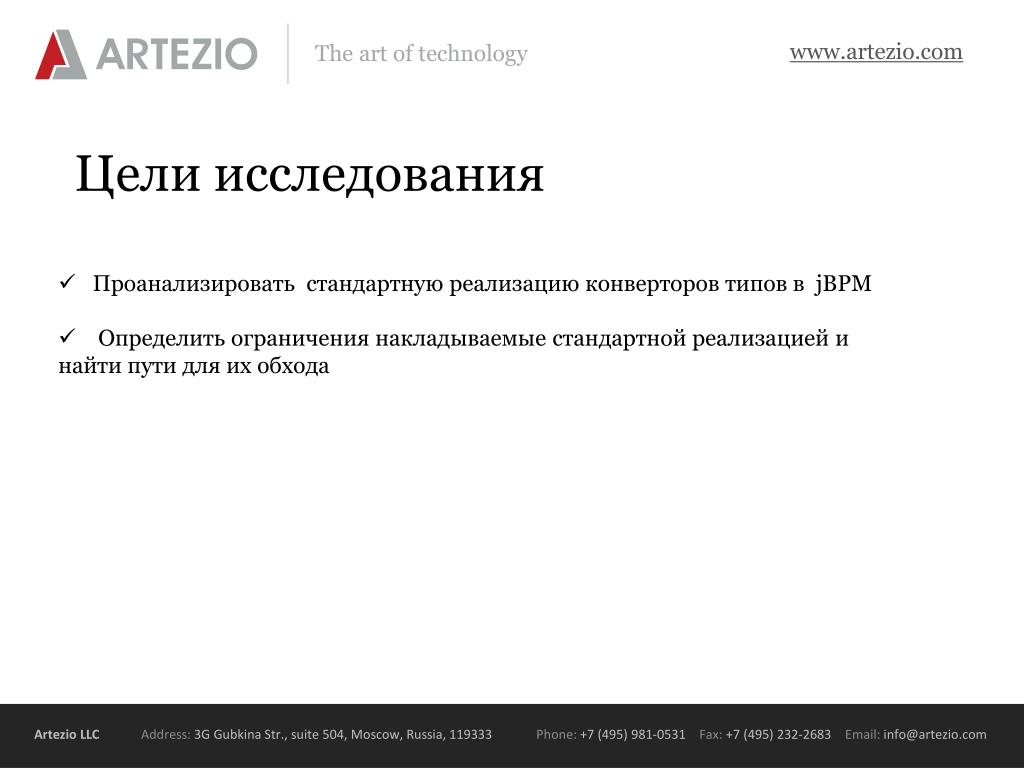 ARTEZIO The art of technology

www.artezio.com

Цели исследования

✓ Проанализировать стандартную реализацию конверторов типов в jBPM

✓ Определить ограничения накладываемые стандартной реализацией и найти пути для их обхода

Artezio LLC Address: 3G Gubkina Str., suite 504, Moscow, Russia, 119333 Phone: +7 (495) 981-0531 Fax: +7 (495) 232-2683 Email: info@artezio.com